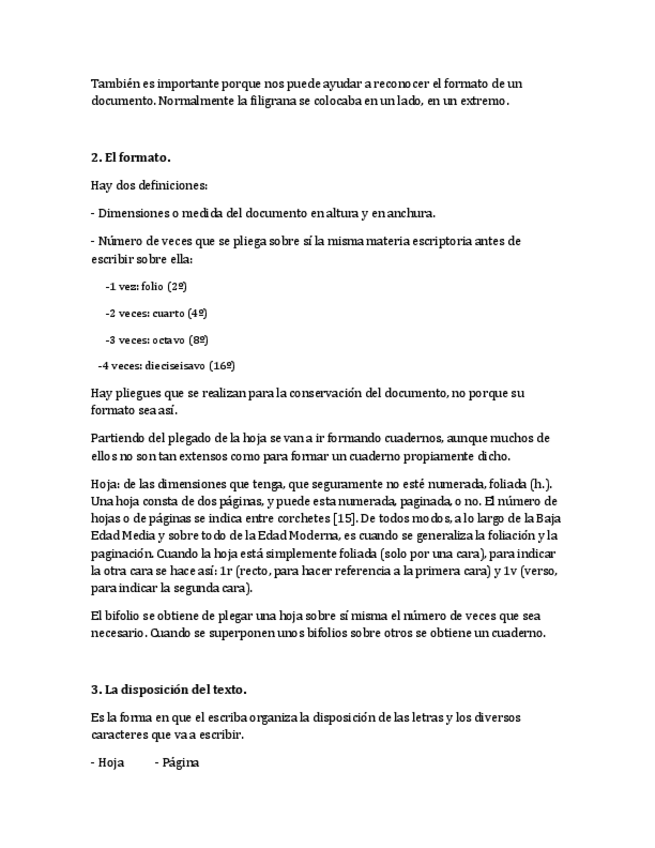 También es importante porque nos puede ayudar a reconocer el formato de un documento. Normalmente la filigrana se colocaba en un lado, en un extremo.

2. El formato.

Hay dos definiciones:

- Dimensiones o medida del documento en altura y en anchura.

- Número de veces que se pliega sobre sí la misma materia escriptoria antes de escribir sobre ella:

-1 vez: folio (2º)

-2 veces: cuarto (4º)

-3 veces: octavo (8º)

-4 veces: dieciseisavo (16º)

Hay pliegues que se realizan para la conservación del documento, no porque su formato sea así.

Partiendo del plegado de la hoja se van a ir formando cuadernos, aunque muchos de ellos no son tan extensos como para formar un cuaderno propiamente dicho.

Hoja: de las dimensiones que tenga, que seguramente no esté numerada, foliada (h.). Una hoja consta de dos páginas, y puede esta numerada, paginada, o no. El número de hojas o de páginas se indica entre corchetes [15]. De todos modos, a lo largo de la Baja Edad Media y sobre todo de la Edad Moderna, es cuando se generaliza la foliación y la paginación. Cuando la hoja está simplemente foliada (solo por una cara), para indicar la otra cara se hace así: 1r (recto, para hacer referencia a la primera cara) y 1v (verso, para indicar la segunda cara).

El bifolio se obtiene de plegar una hoja sobre sí misma el número de veces que sea necesario. Cuando se superponen unos bifolios sobre otros se obtiene un cuaderno.

3. La disposición del texto.

Es la forma en que el escriba organiza la disposición de las letras y los diversos caracteres que va a escribir.

- Hoja - Página